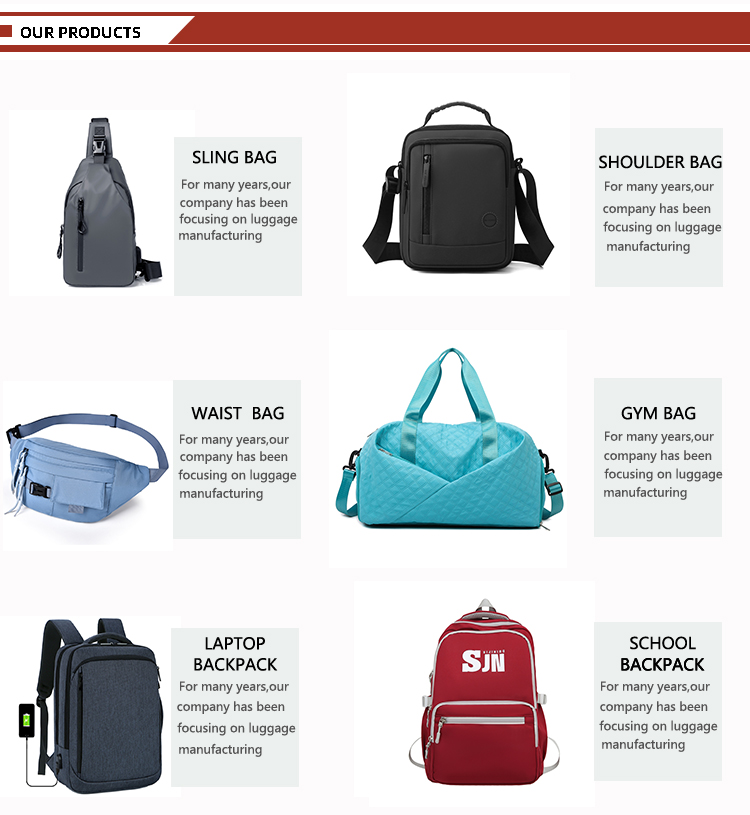 OUR PRODUCTS

SLING BAG
For many years,our company has been focusing on luggage manufacturing

SHOULDER BAG
For many years,our company has been focusing on luggage manufacturing

WAIST BAG
For many years,our company has been focusing on luggage manufacturing

GYM BAG
For many years,our company has been focusing on luggage manufacturing

LAPTOP BACKPACK
For many years,our company has been focusing on luggage manufacturing

SJN

SCHOOL BACKPACK
For many years,our company has been focusing on luggage manufacturing